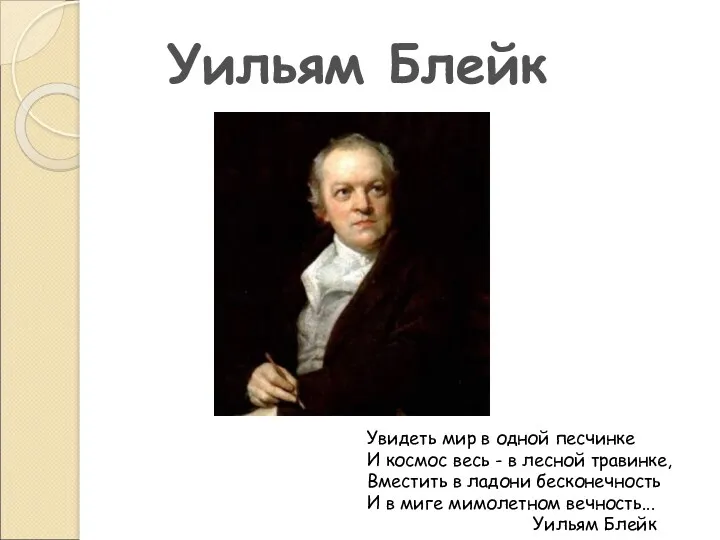 Уильям Блейк

Увидеть мир в одной песчинке
И космос весь - в лесной травинке,
Вместить в ладони бесконечность
И в миге мимолетном вечность...
Уильям Блейк